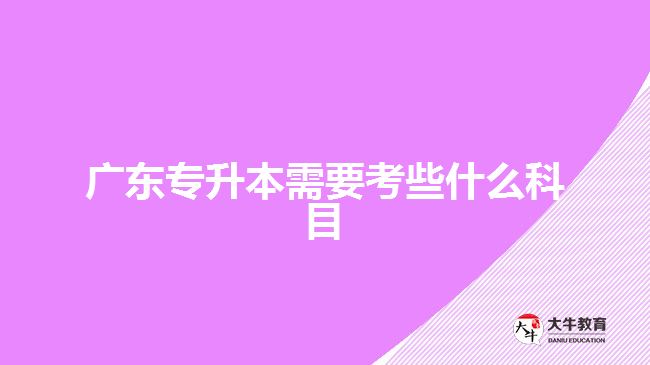 广东专升本需要考些什么科目

大牛
大牛教育
DANIU EDUCATION